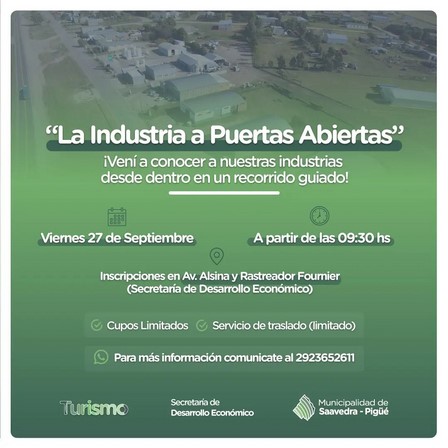 "La Industria a Puertas Abiertas"

¡Vení a conocer a nuestras industrias desde dentro en un recorrido guiado!

Viernes 27 de Septiembre

A partir de las 09:30 hs

Inscripciones en Av. Alsina y Rastreador Fournier
(Secretaría de Desarrollo Económico)

Cupos Limitados

Servicio de traslado (limitado)

Para más información comunicate al 2923652611

Turismo

Secretaría de
Desarrollo Económico

Municipalidad de
Saavedra - Pigüé